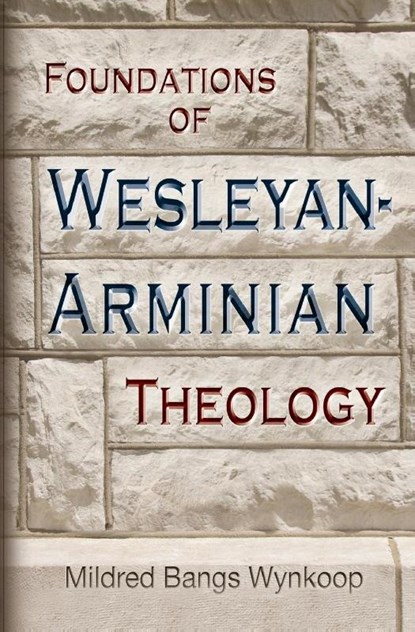 FOUNDATIONS OF

WESLEYAN-ARMINIAN

THEOLOGY

Mildred Bangs Wynkoop